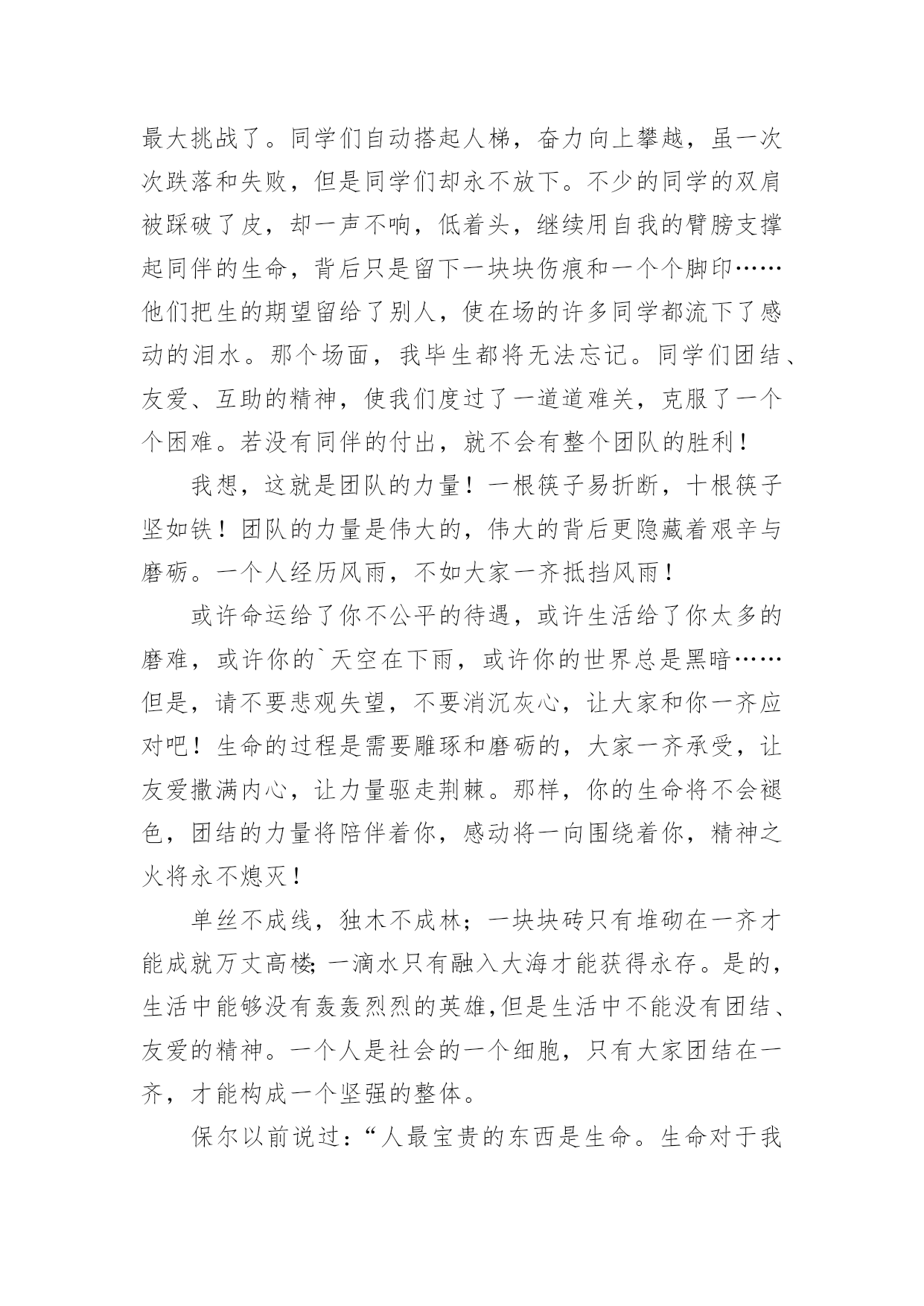 最大挑战了。同学们自动搭起人梯，奋力向上攀越，虽一次次跌落和失败，但是同学们却永不放下。不少的同学的双肩被踩破了皮，却一声不响，低着头，继续用自我的臂膀支撑起同伴的生命，背后只是留下一块块伤痕和一个个脚印……他们把生的期望留给了别人，使在场的许多同学都流下了感动的泪水。那个场面，我毕生都将无法忘记。同学们团结、友爱、互助的精神，使我们度过了一道道难关，克服了一个个困难。若没有同伴的付出，就不会有整个团队的胜利！

我想，这就是团队的力量！一根筷子易折断，十根筷子坚如铁！团队的力量是伟大的，伟大的背后更隐藏着艰辛与磨砺。一个人经历风雨，不如大家一齐抵挡风雨！

或许命运给了你不公平的待遇，或许生活给了你太多的磨难，或许你的`天空在下雨，或许你的世界总是黑暗……但是，请不要悲观失望，不要消沉灰心，让大家和你一齐应对吧！生命的过程是需要雕琢和磨砺的，大家一齐承受，让友爱撒满内心，让力量驱走荆棘。那样，你的生命将不会褪色，团结的力量将陪伴着你，感动将一向围绕着你，精神之火将永不熄灭！

单丝不成线，独木不成林；一块块砖只有堆砌在一齐才能成就万丈高楼;一滴水只有融入大海才能获得永存。是的，生活中能够没有轰轰烈烈的英雄,但是生活中不能没有团结、友爱的精神。一个人是社会的一个细胞，只有大家团结在一齐，才能构成一个坚强的整体。

保尔以前说过：“人最宝贵的东西是生命。生命对于我